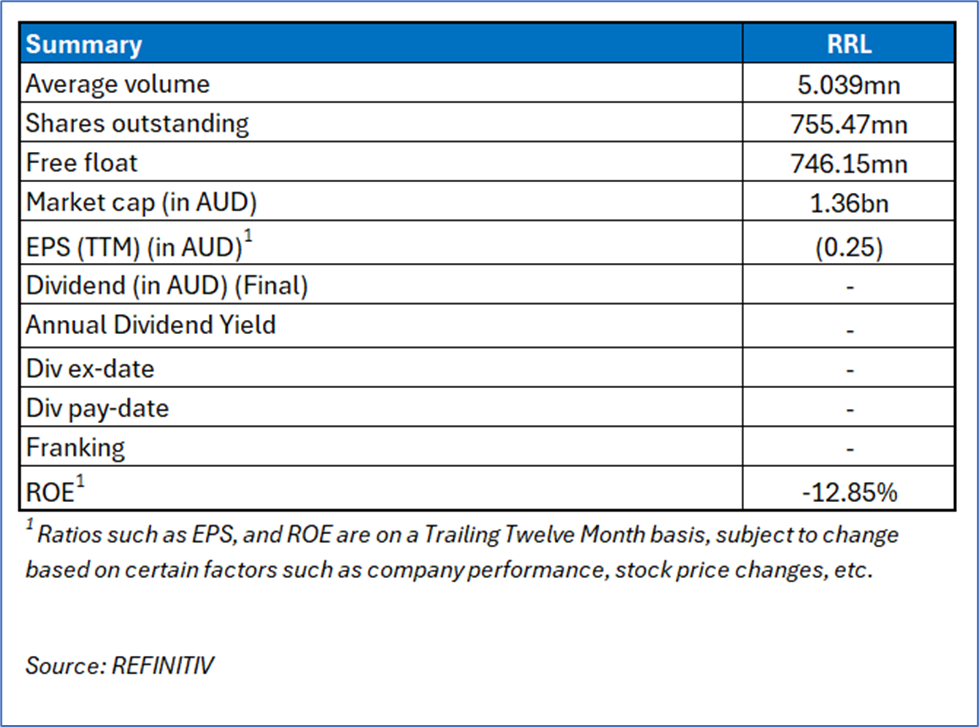 | Summary | RRL |
|---|---|
| Average volume | 5.039mn |
| Shares outstanding | 755.47mn |
| Free float | 746.15mn |
| Market cap (in AUD) | 1.36bn |
| EPS (TTM) (in AUD)$^1$ | (0.25) |
| Dividend (in AUD) (Final) | - |
| Annual Dividend Yield | - |
| Div ex-date | - |
| Div pay-date | - |
| Franking | - |
| ROE$^1$ | -12.85% |

$^1$ Ratios such as EPS, and ROE are on a Trailing Twelve Month basis, subject to change based on certain factors such as company performance, stock price changes, etc.

Source: REFINITIV